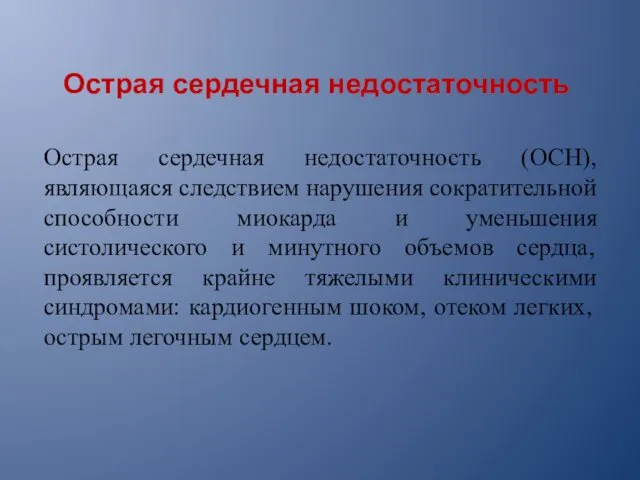 Острая сердечная недостаточность

Острая сердечная недостаточность (ОСН), являющаяся следствием нарушения сократительной способности миокарда и уменьшения систолического и минутного объемов сердца, проявляется крайне тяжелыми клиническими синдромами: кардиогенным шоком, отеком легких, острым легочным сердцем.